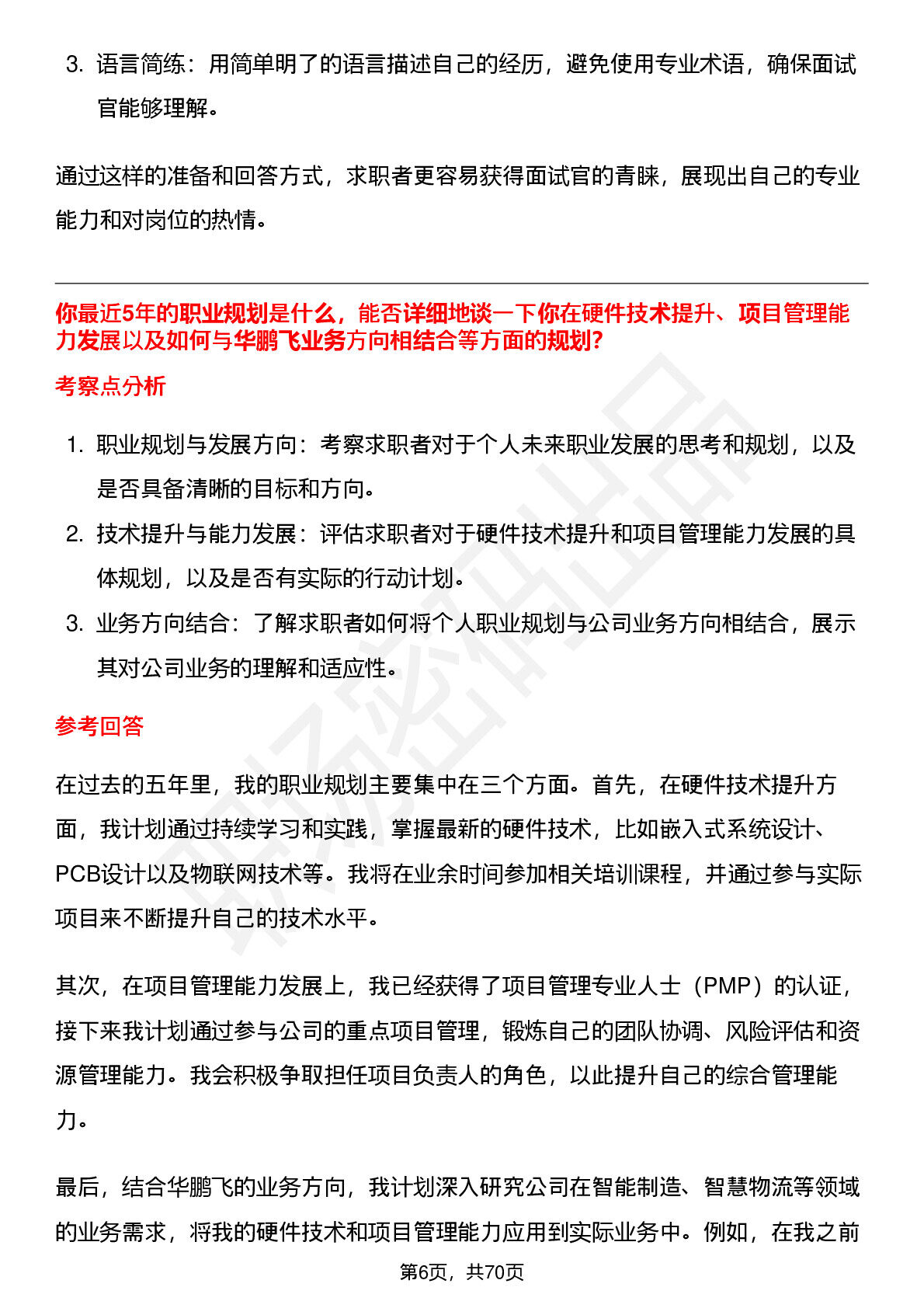 3. 语言简练：用简单明了的语言描述自己的经历，避免使用专业术语，确保面试官能够理解。

通过这样的准备和回答方式，求职者更容易获得面试官的青睐，展现出自己的专业能力和对岗位的热情。

你最近5年的职业规划是什么，能否详细地谈一下你在硬件技术提升、项目管理能力发展以及如何与华鹏飞业务方向相结合等方面的规划？

考察点分析

1. 职业规划与发展方向：考察求职者对于个人未来职业发展的思考和规划，以及是否具备清晰的目标和方向。
2. 技术提升与能力发展：评估求职者对于硬件技术提升和项目管理能力发展的具体规划，以及是否有实际的行动计划。
3. 业务方向结合：了解求职者如何将个人职业规划与公司业务方向相结合，展示其对公司业务的理解和适应性。

参考回答

在过去的五年里，我的职业规划主要集中在三个方面。首先，在硬件技术提升方面，我计划通过持续学习和实践，掌握最新的硬件技术，比如嵌入式系统设计、PCB设计以及物联网技术等。我将在业余时间参加相关培训课程，并通过参与实际项目来不断提升自己的技术水平。

其次，在项目管理能力发展上，我已经获得了项目管理专业人士（PMP）的认证，接下来我计划通过参与公司的重点项目管理，锻炼自己的团队协调、风险评估和资源管理能力。我会积极争取担任项目负责人的角色，以此提升自己的综合管理能力。

最后，结合华鹏飞的业务方向，我计划深入研究公司在智能制造、智慧物流等领域的业务需求，将我的硬件技术和项目管理能力应用到实际业务中。例如，在我之前

第6页，共70页